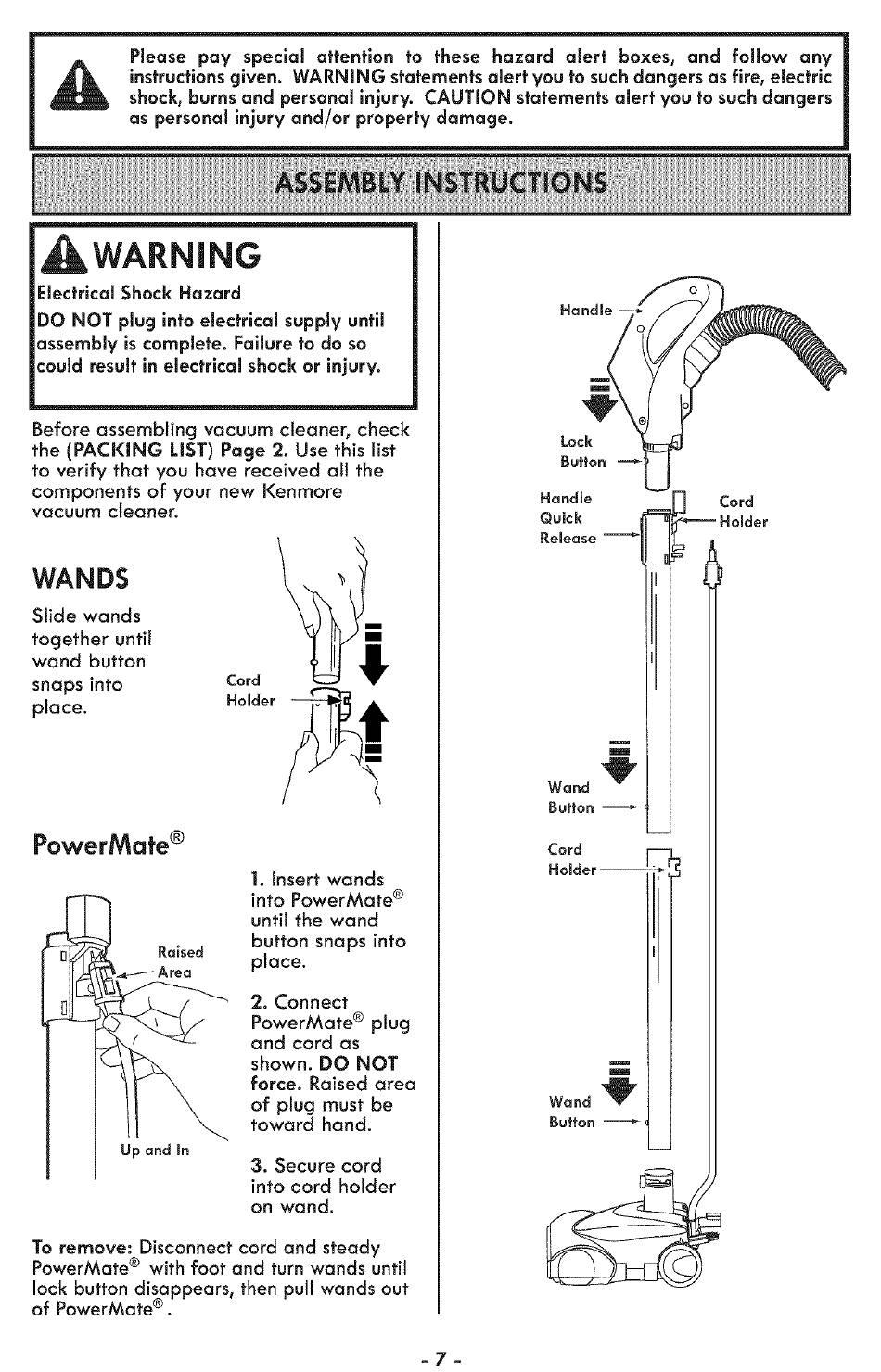 Please pay special attention to these hazard alert boxes, and follow any instructions given. WARNING statements alert you to such dangers as fire, electric shock, burns and personal injury. CAUTION statements alert you to such dangers as personal injury and/or property damage.

ASSEMBLY INSTRUCTIONS

WARNING

Electrical Shock Hazard

DO NOT plug into electrical supply until assembly is complete. Failure to do so could result in electrical shock or injury.

Before assembling vacuum cleaner, check the (PACKING LIST) Page 2. Use this list to verify that you have received all the components of your new Kenmore vacuum cleaner.

WANDS

Slide wands together until wand button snaps into place.

Cord Holder

PowerMate®

Raised Area

Up and In

1. Insert wands into PowerMate® until the wand button snaps into place.

2. Connect PowerMate® plug and cord as shown. DO NOT force. Raised area of plug must be toward hand.

3. Secure cord into cord holder on wand.

To remove: Disconnect cord and steady PowerMate® with foot and turn wands until lock button disappears, then pull wands out of PowerMate®.

Handle

Lock Button

Handle Quick Release

Cord Holder

Wand Button

Cord Holder

Wand Button

- 7 -